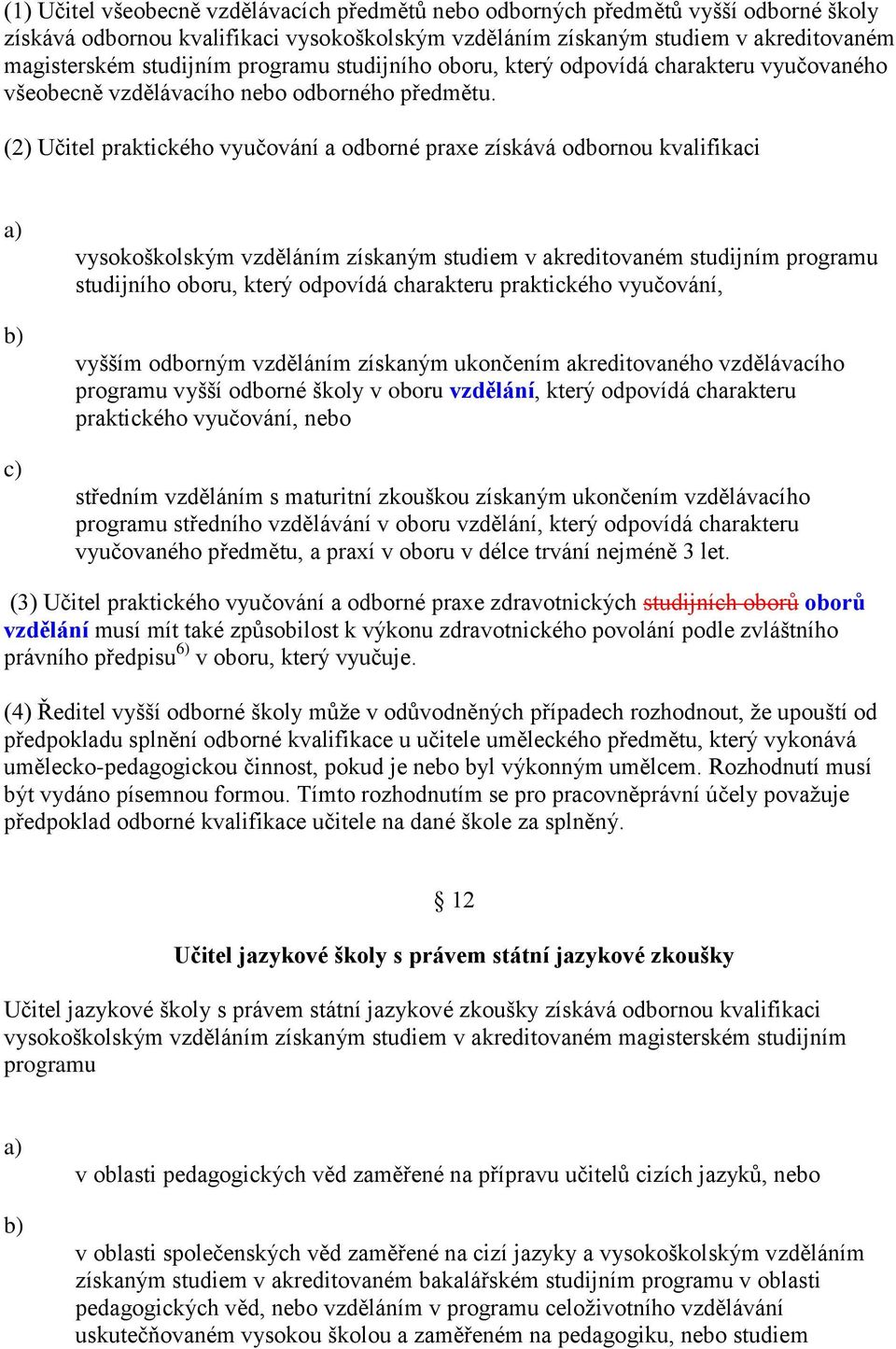 (1) Učitel všeobecně vzdělávacích předmětů nebo odborných předmětů vyšší odborné školy získává odbornou kvalifikaci vysokoškolským vzděláním získaným studiem v akreditovaném magisterském studijním programu studijního oboru, který odpovídá charakteru vyučovaného všeobecně vzdělávacího nebo odborného předmětu.

(2) Učitel praktického vyučování a odborné praxe získává odbornou kvalifikaci

a)

vysokoškolským vzděláním získaným studiem v akreditovaném studijním programu studijního oboru, který odpovídá charakteru praktického vyučování,

b)

vyšším odborným vzděláním získaným ukončením akreditovaného vzdělávacího programu vyšší odborné školy v oboru vzdělání, který odpovídá charakteru praktického vyučování, nebo

c)

středním vzděláním s maturitní zkouškou získaným ukončením vzdělávacího programu středního vzdělávání v oboru vzdělání, který odpovídá charakteru vyučovaného předmětu, a praxí v oboru v délce trvání nejméně 3 let.

(3) Učitel praktického vyučování a odborné praxe zdravotnických studijních oborů oborů vzdělání musí mít také způsobilost k výkonu zdravotnického povolání podle zvláštního právního předpisu$^{6)}$ v oboru, který vyučuje.

(4) Ředitel vyšší odborné školy může v odůvodněných případech rozhodnout, že upouští od předpokladu splnění odborné kvalifikace u učitele uměleckého předmětu, který vykonává umělecko-pedagogickou činnost, pokud je nebo byl výkonným umělcem. Rozhodnutí musí být vydáno písemnou formou. Tímto rozhodnutím se pro pracovněprávní účely považuje předpoklad odborné kvalifikace učitele na dané škole za splněný.

§ 12

Učitel jazykové školy s právem státní jazykové zkoušky

Učitel jazykové školy s právem státní jazykové zkoušky získává odbornou kvalifikaci vysokoškolským vzděláním získaným studiem v akreditovaném magisterském studijním programu

a)

v oblasti pedagogických věd zaměřené na přípravu učitelů cizích jazyků, nebo

b)

v oblasti společenských věd zaměřené na cizí jazyky a vysokoškolským vzděláním získaným studiem v akreditovaném bakalářském studijním programu v oblasti pedagogických věd, nebo vzděláním v programu celoživotního vzdělávání uskutečňovaném vysokou školou a zaměřeném na pedagogiku, nebo studiem